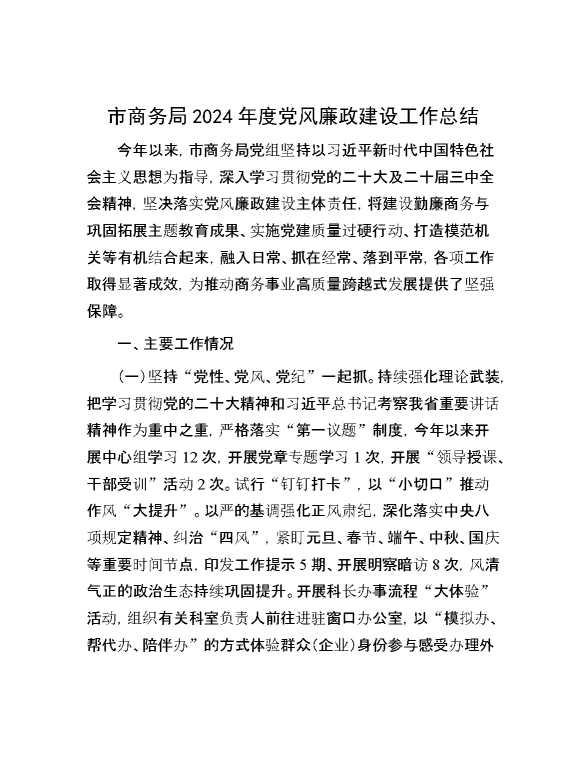 市商务局2024年度党风廉政建设工作总结

今年以来，市商务局党组坚持以习近平新时代中国特色社会主义思想为指导，深入学习贯彻党的二十大及二十届三中全会精神，坚决落实党风廉政建设主体责任，将建设勤廉商务与巩固拓展主题教育成果、实施党建质量过硬行动、打造模范机关等有机结合起来，融入日常、抓在经常、落到平常，各项工作取得显著成效，为推动商务事业高质量跨越式发展提供了坚强保障。

一、主要工作情况

（一）坚持“党性、党风、党纪”一起抓。持续强化理论武装，把学习贯彻党的二十大精神和习近平总书记考察我省重要讲话精神作为重中之重，严格落实“第一议题”制度，今年以来开展中心组学习12次，开展党章专题学习1次，开展“领导授课、干部受训”活动2次。试行“钉钉打卡”，以“小切口”推动作风“大提升”。以严的基调强化正风肃纪，深化落实中央八项规定精神、纠治“四风”，紧盯元旦、春节、端午、中秋、国庆等重要时间节点，印发工作提示5期、开展明察暗访8次，风清气正的政治生态持续巩固提升。开展科长办事流程“大体验”活动，组织有关科室负责人前往进驻窗口办公室，以“模拟办、帮代办、陪伴办”的方式体验群众（企业）身份参与感受办理外